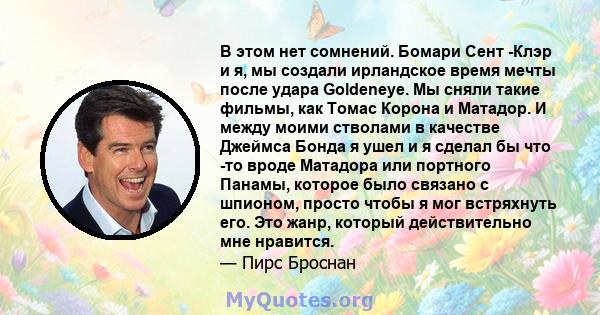 В этом нет сомнений. Бомари Сент -Клэр и я, мы создали ирландское время мечты после удара Goldeneye. Мы сняли такие фильмы, как Томас Корона и Матадор. И между моими стволами в качестве Джеймса Бонда я ушел и я сделал бы что -то вроде Матадора или портного Панамы, которое было связано с шпионом, просто чтобы я мог встряхнуть его. Это жанр, который действительно мне нравится.
— Пирс Броснан

MyQuotes.org